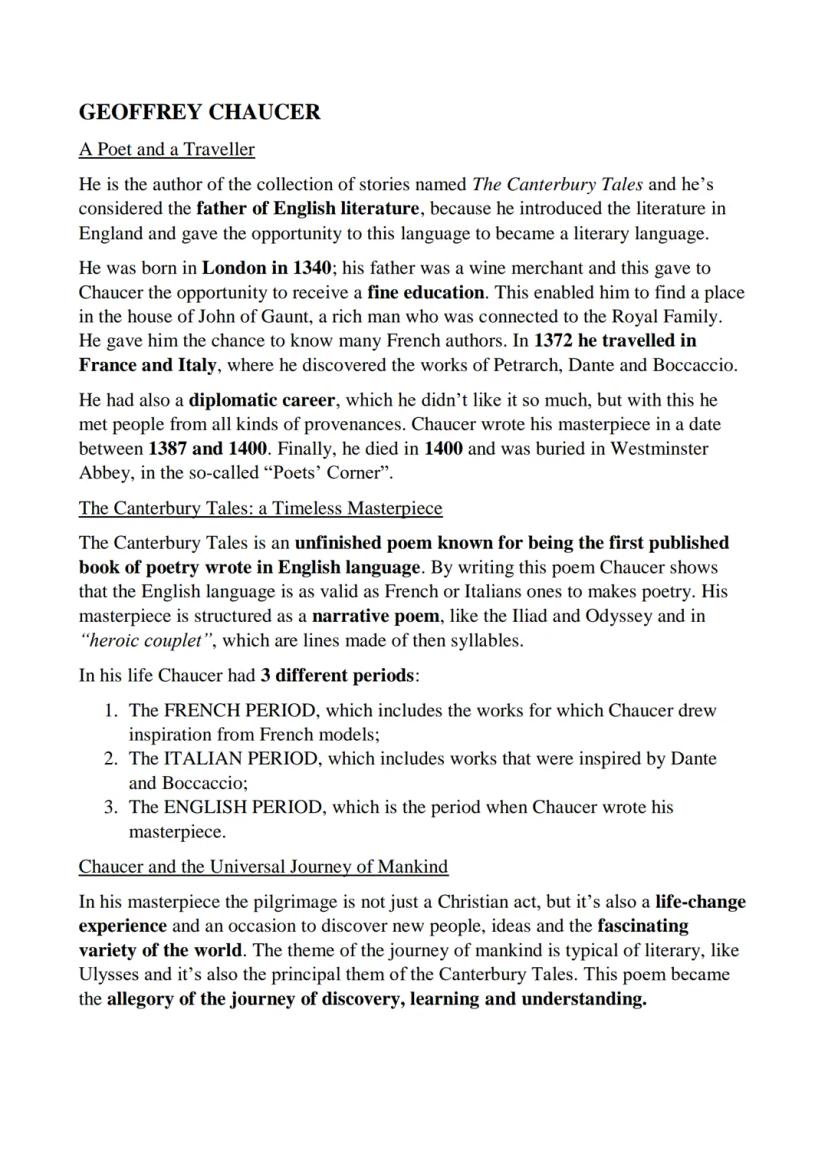 GEOFFREY CHAUCER

A Poet and a Traveller

He is the author of the collection of stories named The Canterbury Tales and he's considered the father of English literature, because he introduced the literature in England and gave the opportunity to this language to became a literary language.

He was born in London in 1340; his father was a wine merchant and this gave to Chaucer the opportunity to receive a fine education. This enabled him to find a place in the house of John of Gaunt, a rich man who was connected to the Royal Family. He gave him the chance to know many French authors. In 1372 he travelled in France and Italy, where he discovered the works of Petrarch, Dante and Boccaccio.

He had also a diplomatic career, which he didn't like it so much, but with this he met people from all kinds of provenances. Chaucer wrote his masterpiece in a date between 1387 and 1400. Finally, he died in 1400 and was buried in Westminster Abbey, in the so-called "Poets' Corner".

The Canterbury Tales: a Timeless Masterpiece

The Canterbury Tales is an unfinished poem known for being the first published book of poetry wrote in English language. By writing this poem Chaucer shows that the English language is as valid as French or Italians ones to makes poetry. His masterpiece is structured as a narrative poem, like the Iliad and Odyssey and in "heroic couplet", which are lines made of then syllables.

In his life Chaucer had 3 different periods:

1. The FRENCH PERIOD, which includes the works for which Chaucer drew inspiration from French models;
2. The ITALIAN PERIOD, which includes works that were inspired by Dante and Boccaccio;
3. The ENGLISH PERIOD, which is the period when Chaucer wrote his masterpiece.

Chaucer and the Universal Journey of Mankind

In his masterpiece the pilgrimage is not just a Christian act, but it's also a life-change experience and an occasion to discover new people, ideas and the fascinating variety of the world. The theme of the journey of mankind is typical of literary, like Ulysses and it's also the principal them of the Canterbury Tales. This poem became the allegory of the journey of discovery, learning and understanding.